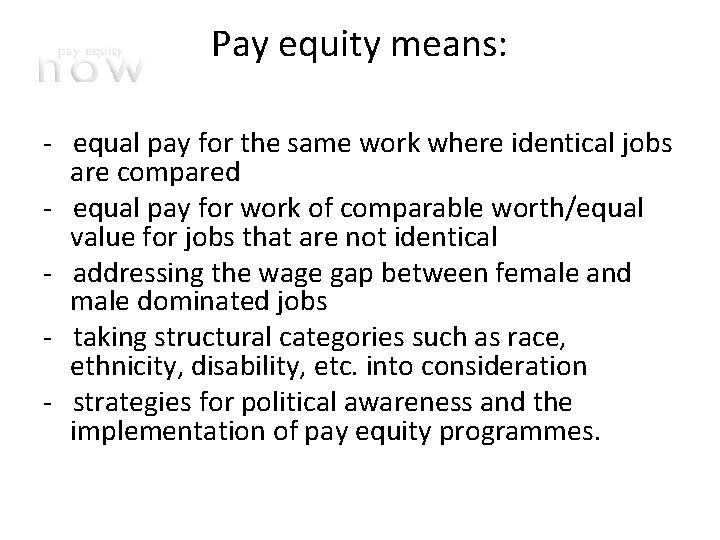 pay equity
now

Pay equity means:

- equal pay for the same work where identical jobs are compared
- equal pay for work of comparable worth/equal value for jobs that are not identical
- addressing the wage gap between female and male dominated jobs
- taking structural categories such as race, ethnicity, disability, etc. into consideration
- strategies for political awareness and the implementation of pay equity programmes.